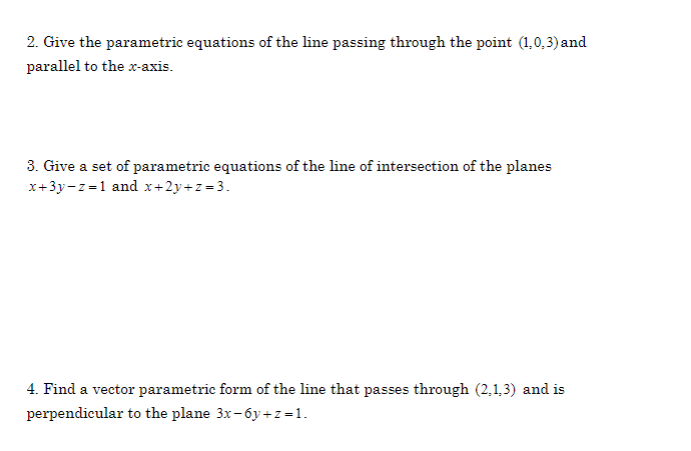 2. Give the parametric equations of the line passing through the point $(1,0,3)$ and parallel to the $x$-axis.

3. Give a set of parametric equations of the line of intersection of the planes $x+3y-z=1$ and $x+2y+z=3$.

4. Find a vector parametric form of the line that passes through $(2,1,3)$ and is perpendicular to the plane $3x-6y+z=1$.